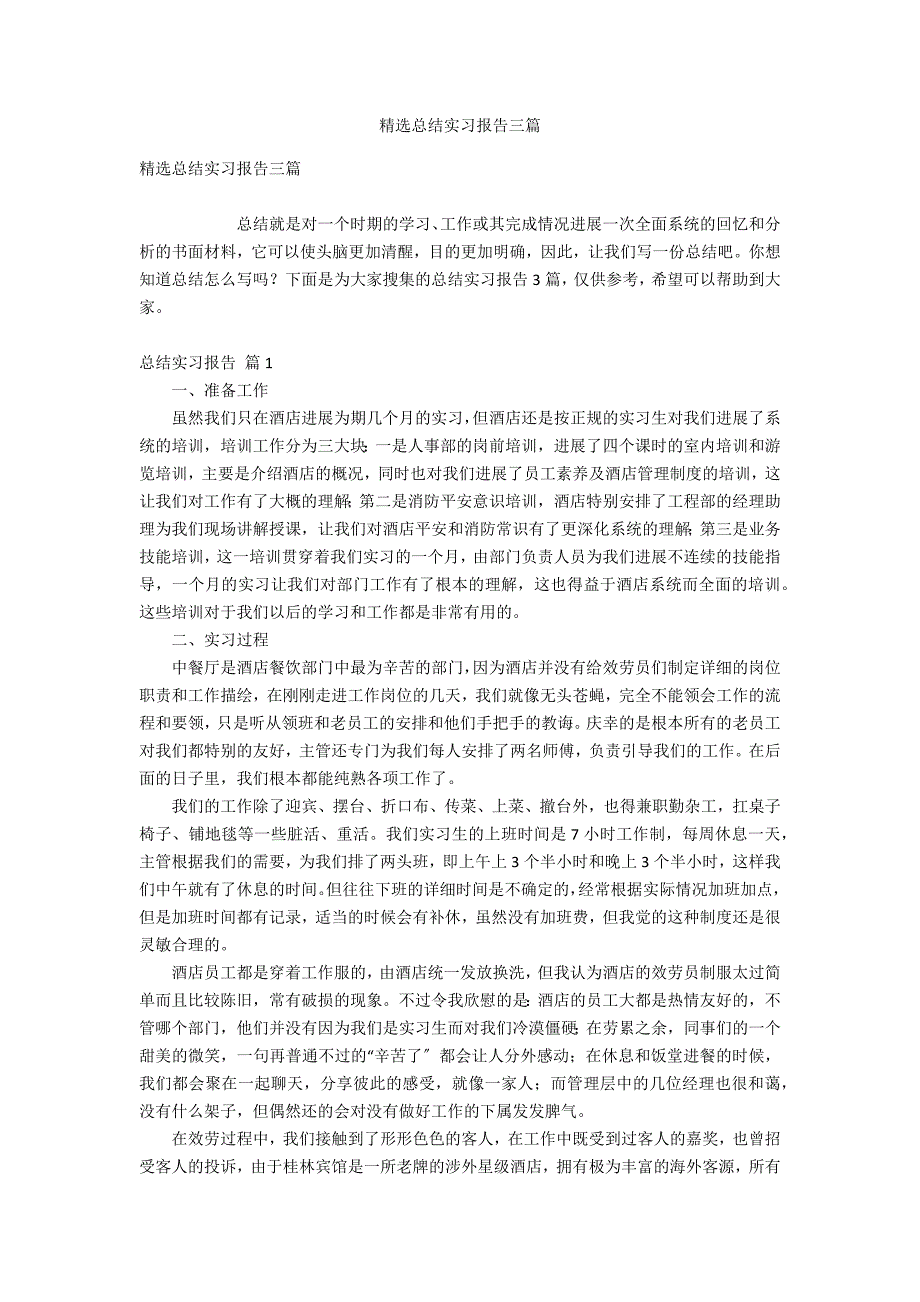 精选总结实习报告三篇

精选总结实习报告三篇

总结就是对一个时期的学习、工作或其完成情况进展一次全面系统的回忆和分析的书面材料，它可以使头脑更加清醒，目的更加明确，因此，让我们写一份总结吧。你想知道总结怎么写吗？下面是为大家搜集的总结实习报告3篇，仅供参考，希望可以帮助到大家。

总结实习报告 篇1

一、准备工作

虽然我们只在酒店进展为期几个月的实习，但酒店还是按正规的实习生对我们进展了系统的培训，培训工作分为三大块：一是人事部的岗前培训，进展了四个课时的室内培训和游览培训，主要是介绍酒店的概况，同时也对我们进展了员工素养及酒店管理制度的培训，这让我们对工作有了大概的理解；第二是消防平安意识培训，酒店特别安排了工程部的经理助理为我们现场讲解授课，让我们对酒店平安和消防常识有了更深化系统的理解；第三是业务技能培训，这一培训贯穿着我们实习的一个月，由部门负责人员为我们进展不连续的技能指导，一个月的实习让我们对部门工作有了根本的理解，这也得益于酒店系统而全面的培训。这些培训对于我们以后的学习和工作都是非常有用的。

二、实习过程

中餐厅是酒店餐饮部门中最为辛苦的部门，因为酒店并没有给效劳员们制定详细的岗位职责和工作描绘，在刚刚走进工作岗位的几天，我们就像无头苍蝇，完全不能领会工作的流程和要领，只是听从领班和老员工的安排和他们手把手的教诲。庆幸的是根本所有的老员工对我们都特别的友好，主管还专门为我们每人安排了两名师傅，负责引导我们的工作。在后面的日子里，我们根本都能纯熟各项工作了。

我们的工作除了迎宾、摆台、折口布、传菜、上菜、撤台外，也得兼职勤杂工，扛桌子椅子、铺地毯等一些脏活、重活。我们实习生的上班时间是7小时工作制，每周休息一天，主管根据我们的需要，为我们排了两头班，即上午上3个半小时和晚上3个半小时，这样我们中午就有了休息的时间。但往往下班的详细时间是不确定的，经常根据实际情况加班加点，但是加班时间都有记录，适当的时候会有补休，虽然没有加班费，但我觉的这种制度还是很灵敏合理的。

酒店员工都是穿着工作服的，由酒店统一发放换洗，但我认为酒店的效劳员制服太过简单而且比较陈旧，常有破损的现象。不过令我欣慰的是：酒店的员工大都是热情友好的，不管哪个部门，他们并没有因为我们是实习生而对我们冷漠僵硬；在劳累之余，同事们的一个甜美的微笑，一句再普通不过的“辛苦了”都会让人分外感动；在休息和饭堂进餐的时候，我们都会聚在一起聊天，分享彼此的感受，就像一家人；而管理层中的几位经理也很和蔼，没有什么架子，但偶然还的会对没有做好工作的下属发发脾气。

在效劳过程中，我们接触到了形形色色的客人，在工作中既受到过客人的嘉奖，也曾招受客人的投诉，由于桂林宾馆是一所老牌的涉外星级酒店，拥有极为丰富的海外客源，所有